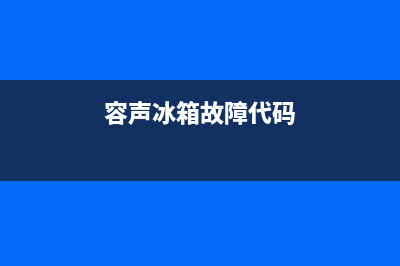 容声冰箱故障代码